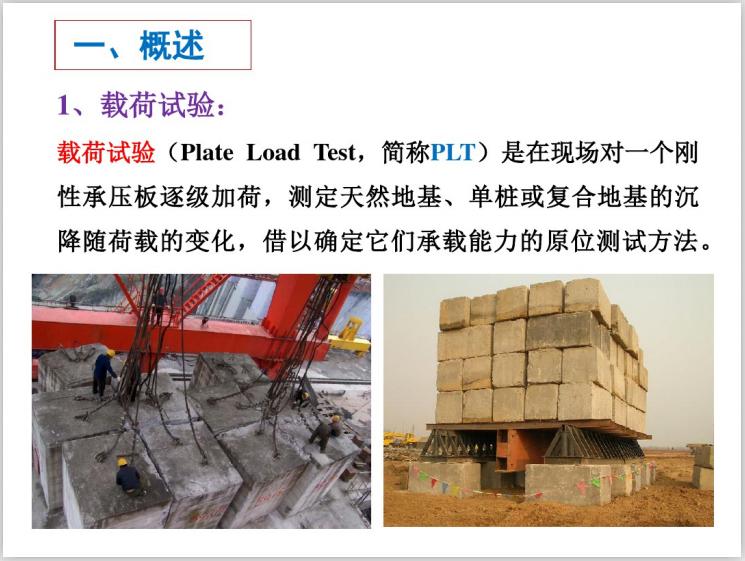 一、概述

1、载荷试验:

载荷试验（Plate Load Test，简称PLT）是在现场对一个刚性承压板逐级加荷，测定天然地基、单桩或复合地基的沉降随荷载的变化，借以确定它们承载能力的原位测试方法。